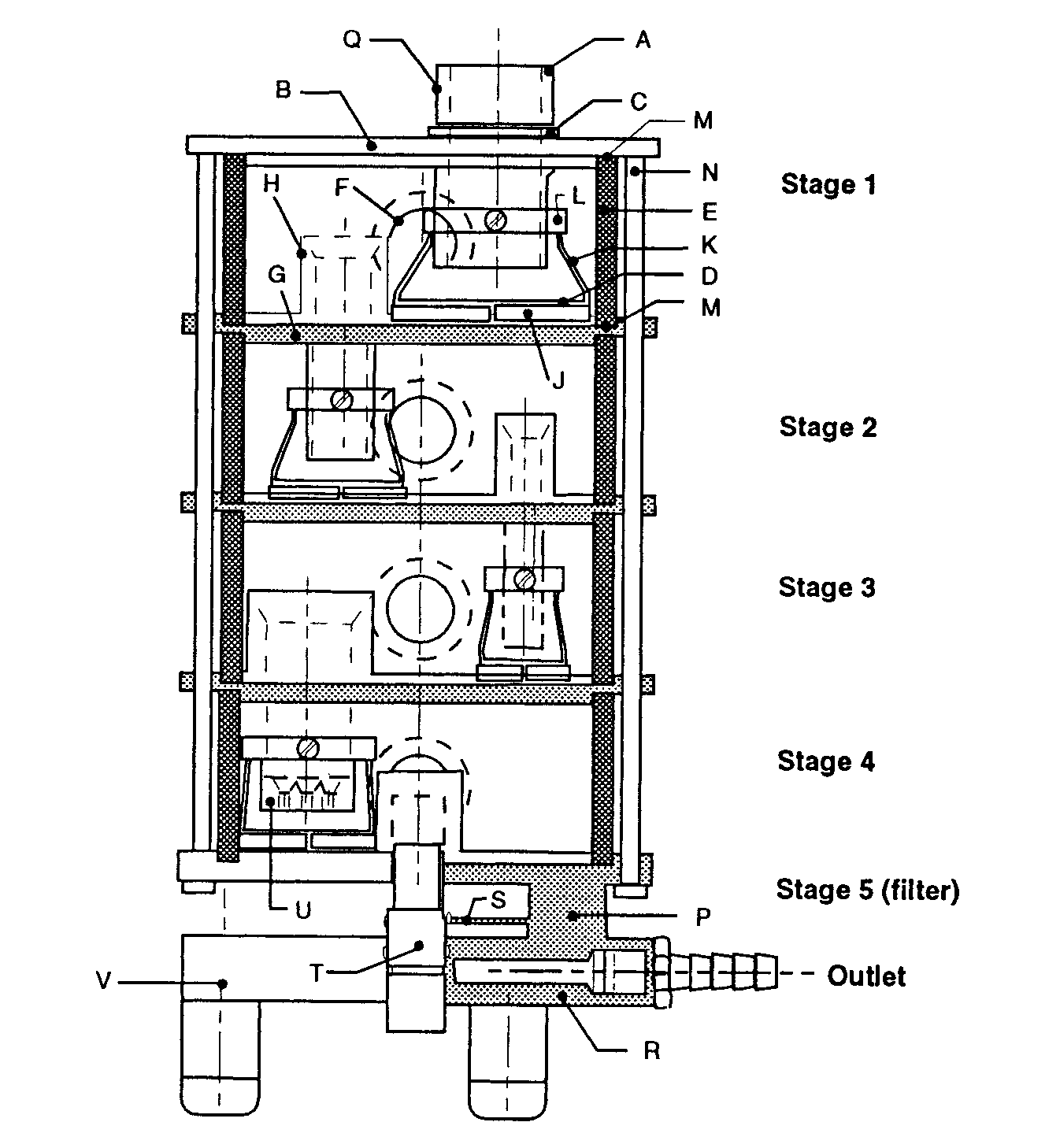 Q
A
B
C
M
N
Stage 1
H
F
L
E
K
G
D
M
J
Stage 2
Stage 3
Stage 4
Stage 5 (filter)
U
S
P
T
V
Outlet
R